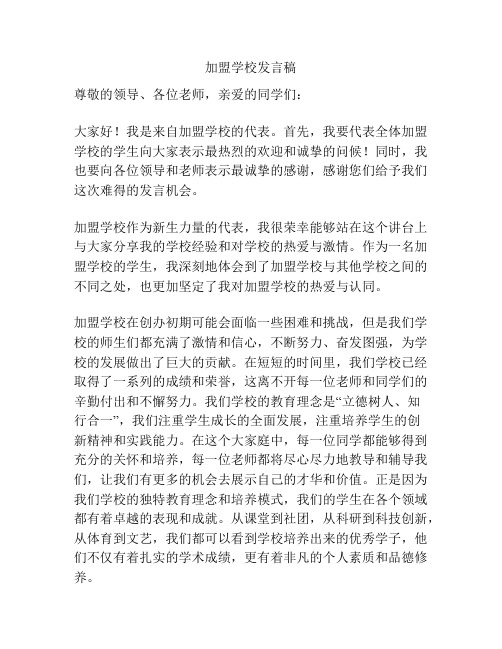 加盟学校发言稿

尊敬的领导、各位老师，亲爱的同学们：

大家好！我是来自加盟学校的代表。首先，我要代表全体加盟学校的学生向大家表示最热烈的欢迎和诚挚的问候！同时，我也要向各位领导和老师表示最诚挚的感谢，感谢您们给予我们这次难得的发言机会。

加盟学校作为新生力量的代表，我很荣幸能够站在这个讲台上与大家分享我的学校经验和对学校的热爱与激情。作为一名加盟学校的学生，我深刻地体会到了加盟学校与其他学校之间的不同之处，也更加坚定了我对加盟学校的热爱与认同。

加盟学校在创办初期可能会面临一些困难和挑战，但是我们学校的师生们都充满了激情和信心，不断努力、奋发图强，为学校的发展做出了巨大的贡献。在短短的时间里，我们学校已经取得了一系列的成绩和荣誉，这离不开每一位老师和同学们的辛勤付出和不懈努力。我们学校的教育理念是“立德树人、知行合一”，我们注重学生成长的全面发展，注重培养学生的创新精神和实践能力。在这个大家庭中，每一位同学都能够得到充分的关怀和培养，每一位老师都将尽心尽力地教导和辅导我们，让我们有更多的机会去展示自己的才华和价值。正是因为我们学校的独特教育理念和培养模式，我们的学生在各个领域都有着卓越的表现和成就。从课堂到社团，从科研到科技创新，从体育到文艺，我们都可以看到学校培养出来的优秀学子，他们不仅有着扎实的学术成绩，更有着非凡的个人素质和品德修养。